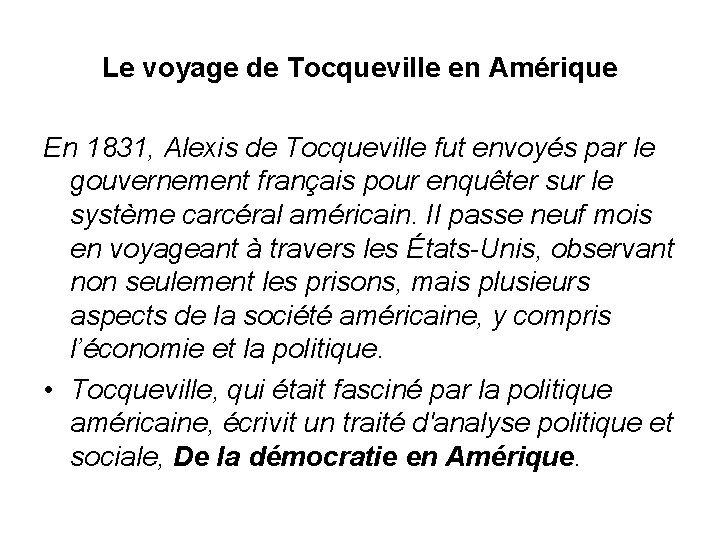 Le voyage de Tocqueville en Amérique

En 1831, Alexis de Tocqueville fut envoyés par le gouvernement français pour enquêter sur le système carcéral américain. Il passe neuf mois en voyageant à travers les États-Unis, observant non seulement les prisons, mais plusieurs aspects de la société américaine, y compris l'économie et la politique.

• Tocqueville, qui était fasciné par la politique américaine, écrivit un traité d'analyse politique et sociale, De la démocratie en Amérique.